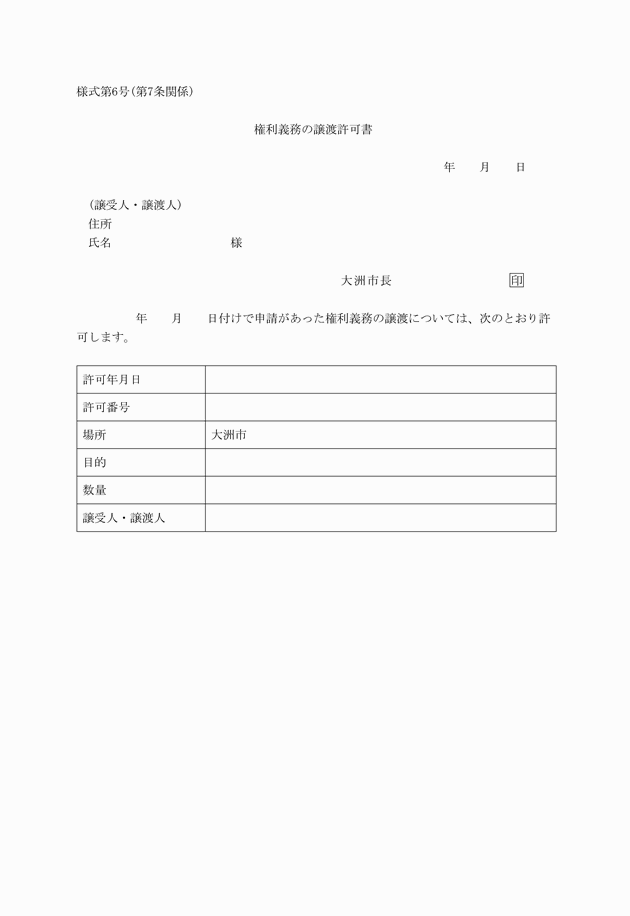 様式第6号(第7条関係)

権利義務の譲渡許可書

年　月　日

(譲受人・譲渡人)
住所
氏名　　　　様

大洲市長　　　印

年　月　日付けで申請があった権利義務の譲渡については、次のとおり許可します。

| 許可年月日 | |
|---|---|
| 許可番号 | |
| 場所 | 大洲市 |
| 目的 | |
| 数量 | |
| 譲受人・譲渡人 | |